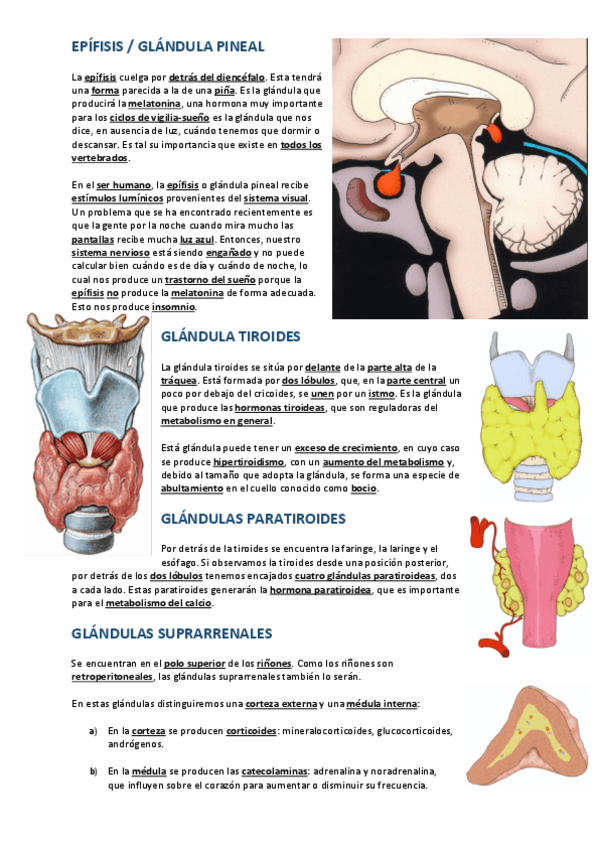 EPÍFISIS / GLÁNDULA PINEAL

La epífisis cuelga por detrás del diencéfalo. Esta tendrá una forma parecida a la de una piña. Es la glándula que producirá la melatonina, una hormona muy importante para los ciclos de vigilia-sueño es la glándula que nos dice, en ausencia de luz, cuándo tenemos que dormir o descansar. Es tal su importancia que existe en todos los vertebrados.

En el ser humano, la epífisis o glándula pineal recibe estímulos lumínicos provenientes del sistema visual. Un problema que se ha encontrado recientemente es que la gente por la noche cuando mira mucho las pantallas recibe mucha luz azul. Entonces, nuestro sistema nervioso está siendo engañado y no puede calcular bien cuándo es de día y cuándo de noche, lo cual nos produce un trastorno del sueño porque la epífisis no produce la melatonina de forma adecuada. Esto nos produce insomnio.

GLÁNDULA TIROIDES

La glándula tiroides se sitúa por delante de la parte alta de la tráquea. Está formada por dos lóbulos, que, en la parte central un poco por debajo del cricoides, se unen por un istmo. Es la glándula que produce las hormonas tiroideas, que son reguladoras del metabolismo en general.

Está glándula puede tener un exceso de crecimiento, en cuyo caso se produce hipertiroidismo, con un aumento del metabolismo y, debido al tamaño que adopta la glándula, se forma una especie de abultamiento en el cuello conocido como bocio.

GLÁNDULAS PARATIROIDES

Por detrás de la tiroides se encuentra la faringe, la laringe y el esófago. Si observamos la tiroides desde una posición posterior, por detrás de los dos lóbulos tenemos encajados cuatro glándulas paratiroideas, dos a cada lado. Estas paratiroides generarán la hormona paratiroidea, que es importante para el metabolismo del calcio.

GLÁNDULAS SUPRARRENALES

Se encuentran en el polo superior de los riñones. Como los riñones son retroperitoneales, las glándulas suprarrenales también lo serán.

En estas glándulas distinguiremos una corteza externa y una médula interna:

a) En la corteza se producen corticoides: mineralocorticoides, glucocorticoides, andrógenos.

b) En la médula se producen las catecolaminas: adrenalina y noradrenalina, que influyen sobre el corazón para aumentar o disminuir su frecuencia.